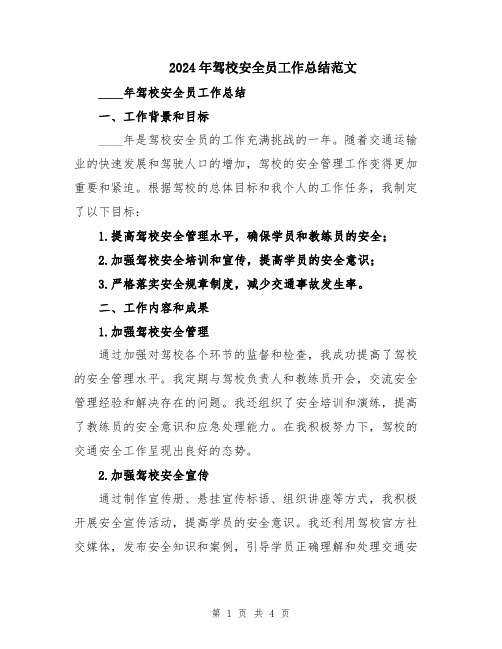 2024年驾校安全员工作总结范文

____年驾校安全员工作总结

一、工作背景和目标

____年是驾校安全员的工作充满挑战的一年。随着交通运输业的快速发展和驾驶人口的增加，驾校的安全管理工作变得更加重要和紧迫。根据驾校的总体目标和我个人的工作任务，我制定了以下目标：

1.提高驾校安全管理水平，确保学员和教练员的安全；

2.加强驾校安全培训和宣传，提高学员的安全意识；

3.严格落实安全规章制度，减少交通事故发生率。

二、工作内容和成果

1.加强驾校安全管理

通过加强对驾校各个环节的监督和检查，我成功提高了驾校的安全管理水平。我定期与驾校负责人和教练员开会，交流安全管理经验和解决存在的问题。我还组织了安全培训和演练，提高了教练员的安全意识和应急处理能力。在我积极努力下，驾校的交通安全工作呈现出良好的态势。

2.加强驾校安全宣传

通过制作宣传册、悬挂宣传标语、组织讲座等方式，我积极开展安全宣传活动，提高学员的安全意识。我还利用驾校官方社交媒体，发布安全知识和案例，引导学员正确理解和处理交通安

第 1 页 共 4 页